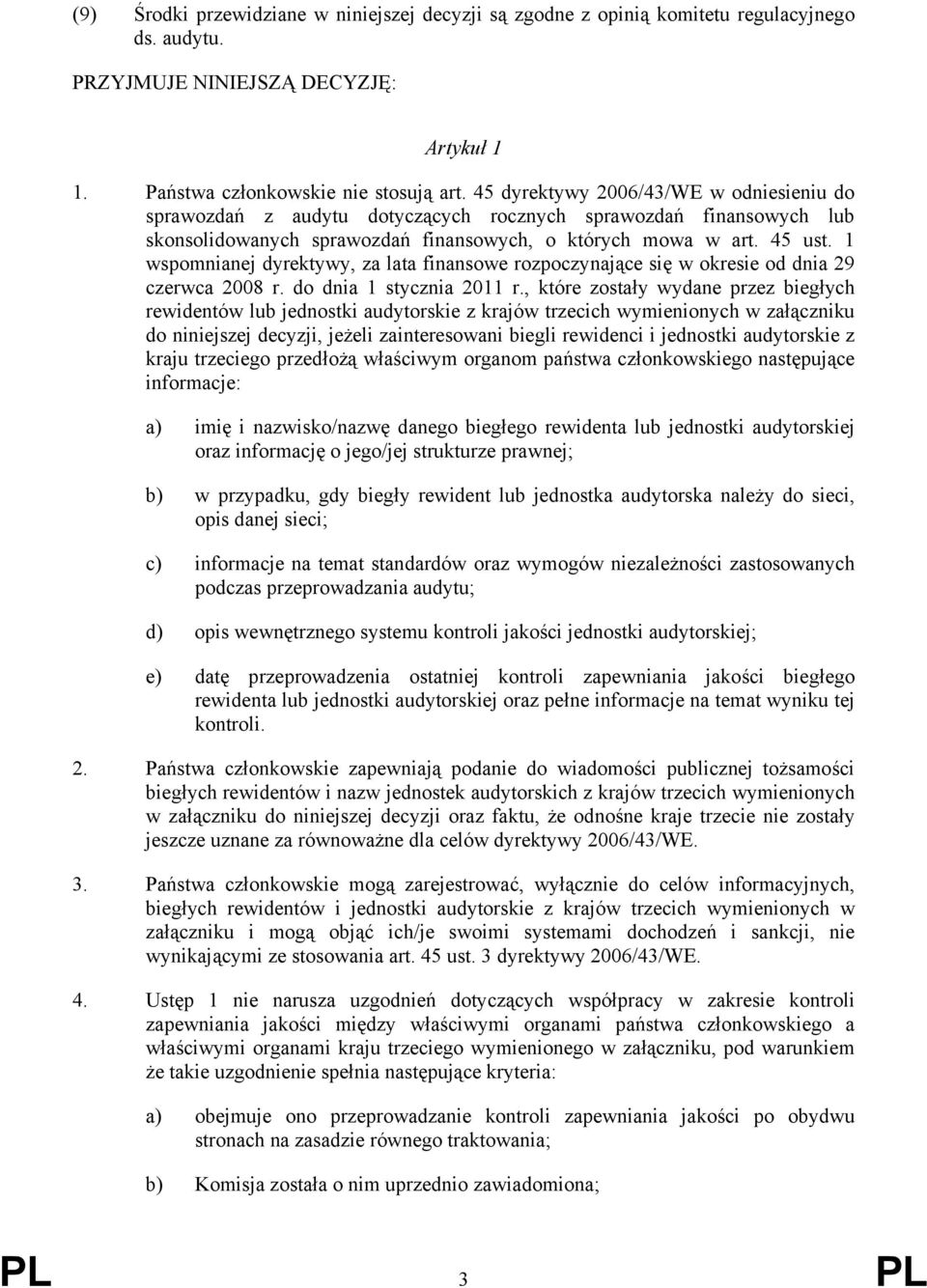 (9) Środki przewidziane w niniejszej decyzji są zgodne z opinią komitetu regulacyjnego ds. audytu.

PRZYJMUJE NINIEJSZĄ DECYZJĘ:

Artykuł 1

1. Państwa członkowskie nie stosują art. 45 dyrektywy 2006/43/WE w odniesieniu do sprawozdań z audytu dotyczących rocznych sprawozdań finansowych lub skonsolidowanych sprawozdań finansowych, o których mowa w art. 45 ust. 1 wspomnianej dyrektywy, za lata finansowe rozpoczynające się w okresie od dnia 29 czerwca 2008 r. do dnia 1 stycznia 2011 r., które zostały wydane przez biegłych rewidentów lub jednostki audytorskie z krajów trzecich wymienionych w załączniku do niniejszej decyzji, jeżeli zainteresowani biegli rewidenci i jednostki audytorskie z kraju trzeciego przedłożą właściwym organom państwa członkowskiego następujące informacje:

a) imię i nazwisko/nazwę danego biegłego rewidenta lub jednostki audytorskiej oraz informację o jego/jej strukturze prawnej;

b) w przypadku, gdy biegły rewident lub jednostka audytorska należy do sieci, opis danej sieci;

c) informacje na temat standardów oraz wymogów niezależności zastosowanych podczas przeprowadzania audytu;

d) opis wewnętrznego systemu kontroli jakości jednostki audytorskiej;

e) datę przeprowadzenia ostatniej kontroli zapewniania jakości biegłego rewidenta lub jednostki audytorskiej oraz pełne informacje na temat wyniku tej kontroli.

2. Państwa członkowskie zapewniają podanie do wiadomości publicznej tożsamości biegłych rewidentów i nazw jednostek audytorskich z krajów trzecich wymienionych w załączniku do niniejszej decyzji oraz faktu, że odnośne kraje trzecie nie zostały jeszcze uznane za równoważne dla celów dyrektywy 2006/43/WE.

3. Państwa członkowskie mogą zarejestrować, wyłącznie do celów informacyjnych, biegłych rewidentów i jednostki audytorskie z krajów trzecich wymienionych w załączniku i mogą objąć ich/je swoimi systemami dochodzeń i sankcji, nie wynikającymi ze stosowania art. 45 ust. 3 dyrektywy 2006/43/WE.

4. Ustęp 1 nie narusza uzgodnień dotyczących współpracy w zakresie kontroli zapewniania jakości między właściwymi organami państwa członkowskiego a właściwymi organami kraju trzeciego wymienionego w załączniku, pod warunkiem że takie uzgodnienie spełnia następujące kryteria:

a) obejmuje ono przeprowadzanie kontroli zapewniania jakości po obydwu stronach na zasadzie równego traktowania;

b) Komisja została o nim uprzednio zawiadomiona;

PL 3 PL